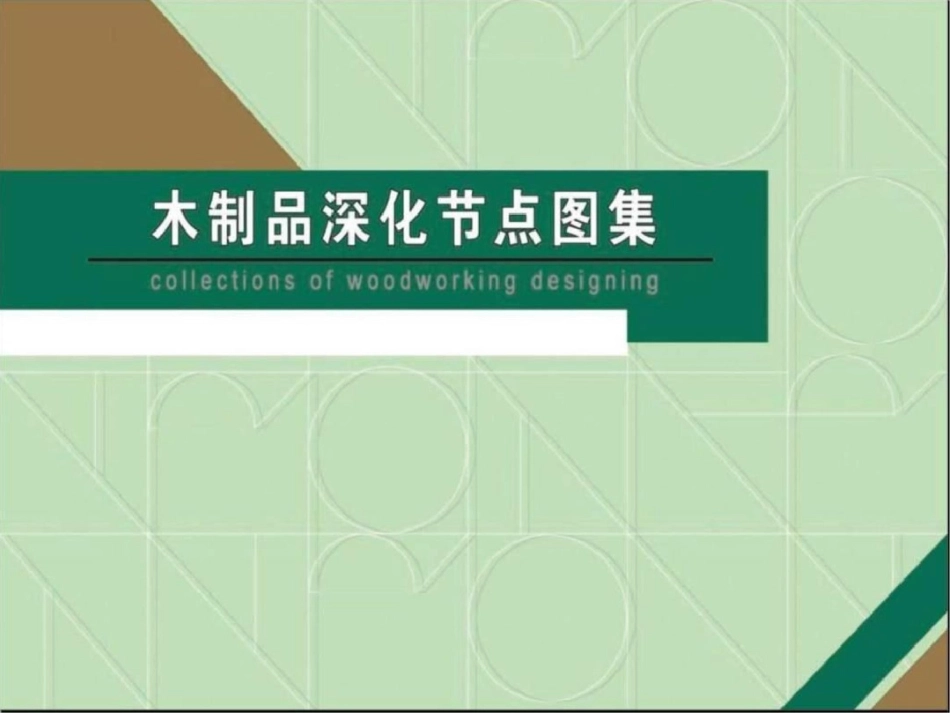 木制品深化节点图集
collections of woodworking designing